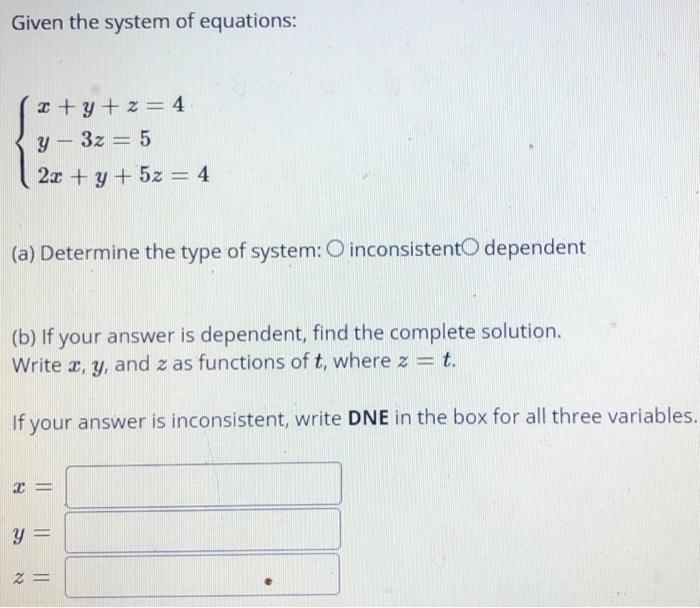 Given the system of equations:

$\begin{cases} x + y + z = 4 \\ y - 3z = 5 \\ 2x + y + 5z = 4 \end{cases}$

(a) Determine the type of system: ○ inconsistent○ dependent

(b) If your answer is dependent, find the complete solution. Write $x$, $y$, and $z$ as functions of $t$, where $z = t$.

If your answer is inconsistent, write **DNE** in the box for all three variables.

$x =$

$y =$

$z =$